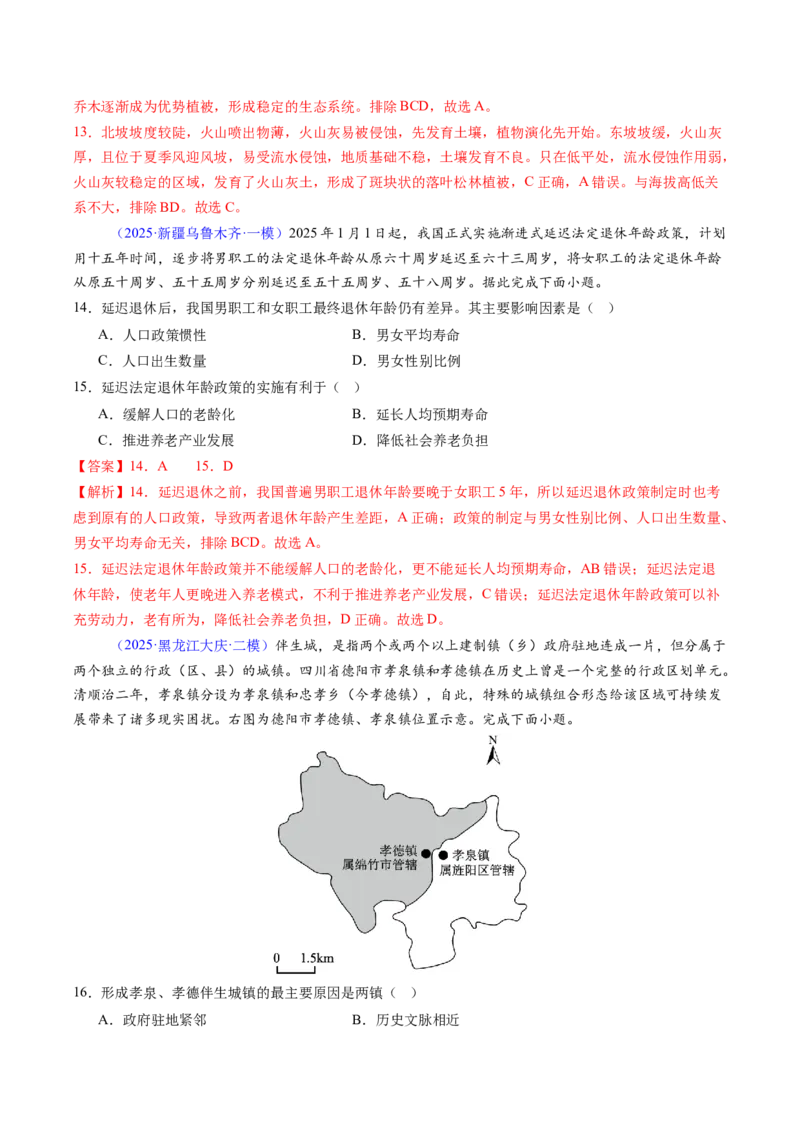 乔木逐渐成为优势植被，形成稳定的生态系统。排除 BCD，故选 A。

13．北坡坡度较陡，火山喷出物薄，火山灰易被侵蚀，先发育土壤，植物演化先开始。东坡坡缓，火山灰厚，且位于夏季风迎风坡，易受流水侵蚀，地质基础不稳，土壤发育不良。只在低平处，流水侵蚀作用弱，火山灰较稳定的区域，发育了火山灰土，形成了斑块状的落叶松林植被，C 正确，A 错误。与海拔高低关系不大，排除 BD。故选 C。

（2025·新疆乌鲁木齐·一模）2025 年 1 月 1 日起，我国正式实施渐进式延迟法定退休年龄政策，计划用十五年时间，逐步将男职工的法定退休年龄从原六十周岁延迟至六十三周岁，将女职工的法定退休年龄从原五十周岁、五十五周岁分别延迟至五十五周岁、五十八周岁。据此完成下面小题。

14．延迟退休后，我国男职工和女职工最终退休年龄仍有差异。其主要影响因素是（ ）

A．人口政策惯性　　B．男女平均寿命

C．人口出生数量　　D．男女性别比例

15．延迟法定退休年龄政策的实施有利于（ ）

A．缓解人口的老龄化　　B．延长人均预期寿命

C．推进养老产业发展　　D．降低社会养老负担

【答案】14．A　15．D

【解析】14．延迟退休之前，我国普遍男职工退休年龄要晚于女职工 5 年，所以延迟退休政策制定时也考虑到原有的人口政策，导致两者退休年龄产生差距，A 正确；政策的制定与男女性别比例、人口出生数量、男女平均寿命无关，排除 BCD。故选 A。

15．延迟法定退休年龄政策并不能缓解人口的老龄化，更不能延长人均预期寿命，AB 错误；延迟法定退休年龄，使老年人更晚进入养老模式，不利于推进养老产业发展，C 错误；延迟法定退休年龄政策可以补充劳动力，老有所为，降低社会养老负担，D 正确。故选 D。

（2025·黑龙江大庆·二模）伴生城，是指两个或两个以上建制镇（乡）政府驻地连成一片，但分属于两个独立的行政（区、县）的城镇。四川省德阳市孝泉镇和孝德镇在历史上曾是一个完整的行政区划单元。清顺治二年，孝泉镇分设为孝泉镇和忠孝乡（今孝德镇），自此，特殊的城镇组合形态给该区域可持续发展带来了诸多现实困扰。右图为德阳市孝德镇、孝泉镇位置示意。完成下面小题。

N

孝德镇
属绵竹市管辖

孝泉镇
属旌阳区管辖

0　1.5km

16．形成孝泉、孝德伴生城镇的最主要原因是两镇（ ）

A．政府驻地紧邻　　B．历史文脉相近